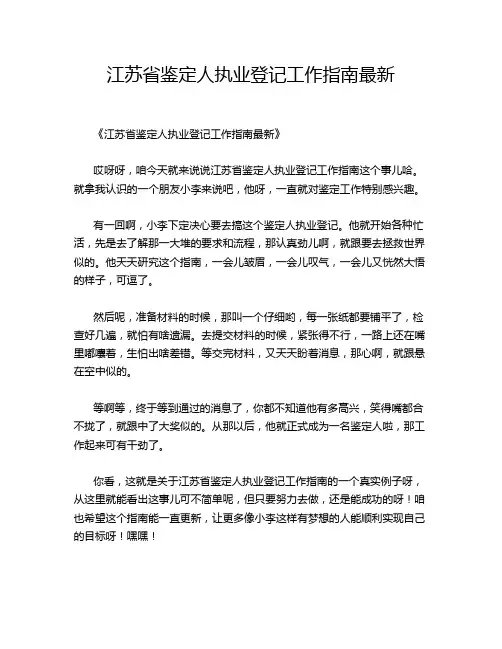 江苏省鉴定人执业登记工作指南最新

《江苏省鉴定人执业登记工作指南最新》

哎呀呀，咱今天就来说说江苏省鉴定人执业登记工作指南这个事儿哈。就拿我认识的一个朋友小李来说吧，他呀，一直就对鉴定工作特别感兴趣。

有一回啊，小李下定决心要去搞这个鉴定人执业登记。他就开始各种忙活，先是去了解那一大堆的要求和流程，那认真劲儿啊，就跟要去拯救世界似的。他天天研究这个指南，一会儿皱眉，一会儿叹气，一会儿又恍然大悟的样子，可逗了。

然后呢，准备材料的时候，那叫一个仔细哟，每一张纸都要铺平了，检查好几遍，就怕有啥遗漏。去提交材料的时候，紧张得不行，一路上还在嘴里嘟囔着，生怕出啥差错。等交完材料，又天天盼着消息，那心啊，就跟悬在空中似的。

等啊等，终于等到通过的消息了，你都不知道他有多高兴，笑得嘴都合不拢了，就跟中了大奖似的。从那以后，他就正式成为一名鉴定人啦，那工作起来可有干劲了。

你看，这就是关于江苏省鉴定人执业登记工作指南的一个真实例子呀，从这里就能看出这事儿可不简单呢，但只要努力去做，还是能成功的呀！咱也希望这个指南能一直更新，让更多像小李这样有梦想的人能顺利实现自己的目标呀！嘿嘿！